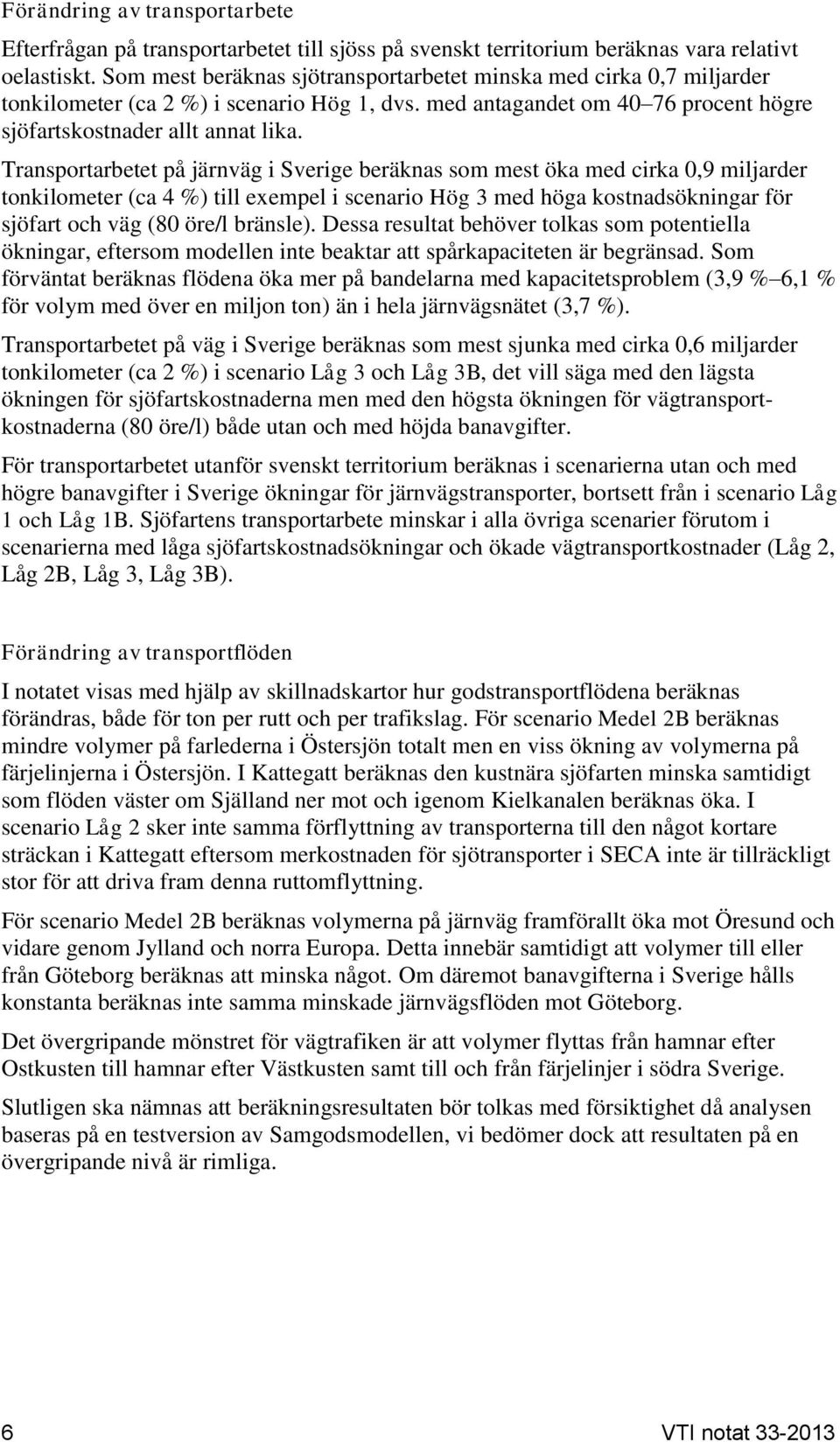 Förändring av transportarbete

Efterfrågan på transportarbetet till sjöss på svenskt territorium beräknas vara relativt oelastiskt. Som mest beräknas sjötransportarbetet minska med cirka 0,7 miljarder tonkilometer (ca 2 %) i scenario Hög 1, dvs. med antagandet om 40–76 procent högre sjöfartskostnader allt annat lika.

Transportarbetet på järnväg i Sverige beräknas som mest öka med cirka 0,9 miljarder tonkilometer (ca 4 %) till exempel i scenario Hög 3 med höga kostnadsökningar för sjöfart och väg (80 öre/l bränsle). Dessa resultat behöver tolkas som potentiella ökningar, eftersom modellen inte beaktar att spårkapaciteten är begränsad. Som förväntat beräknas flödena öka mer på bandelarna med kapacitetsproblem (3,9 %–6,1 % för volym med över en miljon ton) än i hela järnvägsnätet (3,7 %).

Transportarbetet på väg i Sverige beräknas som mest sjunka med cirka 0,6 miljarder tonkilometer (ca 2 %) i scenario Låg 3 och Låg 3B, det vill säga med den lägsta ökningen för sjöfartskostnaderna men med den högsta ökningen för vägtransportkostnaderna (80 öre/l) både utan och med höjda banavgifter.

För transportarbetet utanför svenskt territorium beräknas i scenarierna utan och med högre banavgifter i Sverige ökningar för järnvägstransporter, bortsett från i scenario Låg 1 och Låg 1B. Sjöfartens transportarbete minskar i alla övriga scenarier förutom i scenarierna med låga sjöfartskostnadsökningar och ökade vägtransportkostnader (Låg 2, Låg 2B, Låg 3, Låg 3B).

Förändring av transportflöden

I notatet visas med hjälp av skillnadskartor hur godstransportflödena beräknas förändras, både för ton per rutt och per trafikslag. För scenario Medel 2B beräknas mindre volymer på farlederna i Östersjön totalt men en viss ökning av volymerna på färjelinjerna i Östersjön. I Kattegatt beräknas den kustnära sjöfarten minska samtidigt som flöden väster om Själland ner mot och igenom Kielkanalen beräknas öka. I scenario Låg 2 sker inte samma förflyttning av transporterna till den något kortare sträckan i Kattegatt eftersom merkostnaden för sjötransporter i SECA inte är tillräckligt stor för att driva fram denna ruttomflyttning.

För scenario Medel 2B beräknas volymerna på järnväg framförallt öka mot Öresund och vidare genom Jylland och norra Europa. Detta innebär samtidigt att volymer till eller från Göteborg beräknas att minska något. Om däremot banavgifterna i Sverige hålls konstanta beräknas inte samma minskade järnvägsflöden mot Göteborg.

Det övergripande mönstret för vägtrafiken är att volymer flyttas från hamnar efter Ostkusten till hamnar efter Västkusten samt till och från färjelinjer i södra Sverige.

Slutligen ska nämnas att beräkningsresultaten bör tolkas med försiktighet då analysen baseras på en testversion av Samgodsmodellen, vi bedömer dock att resultaten på en övergripande nivå är rimliga.

6 VTI notat 33-2013